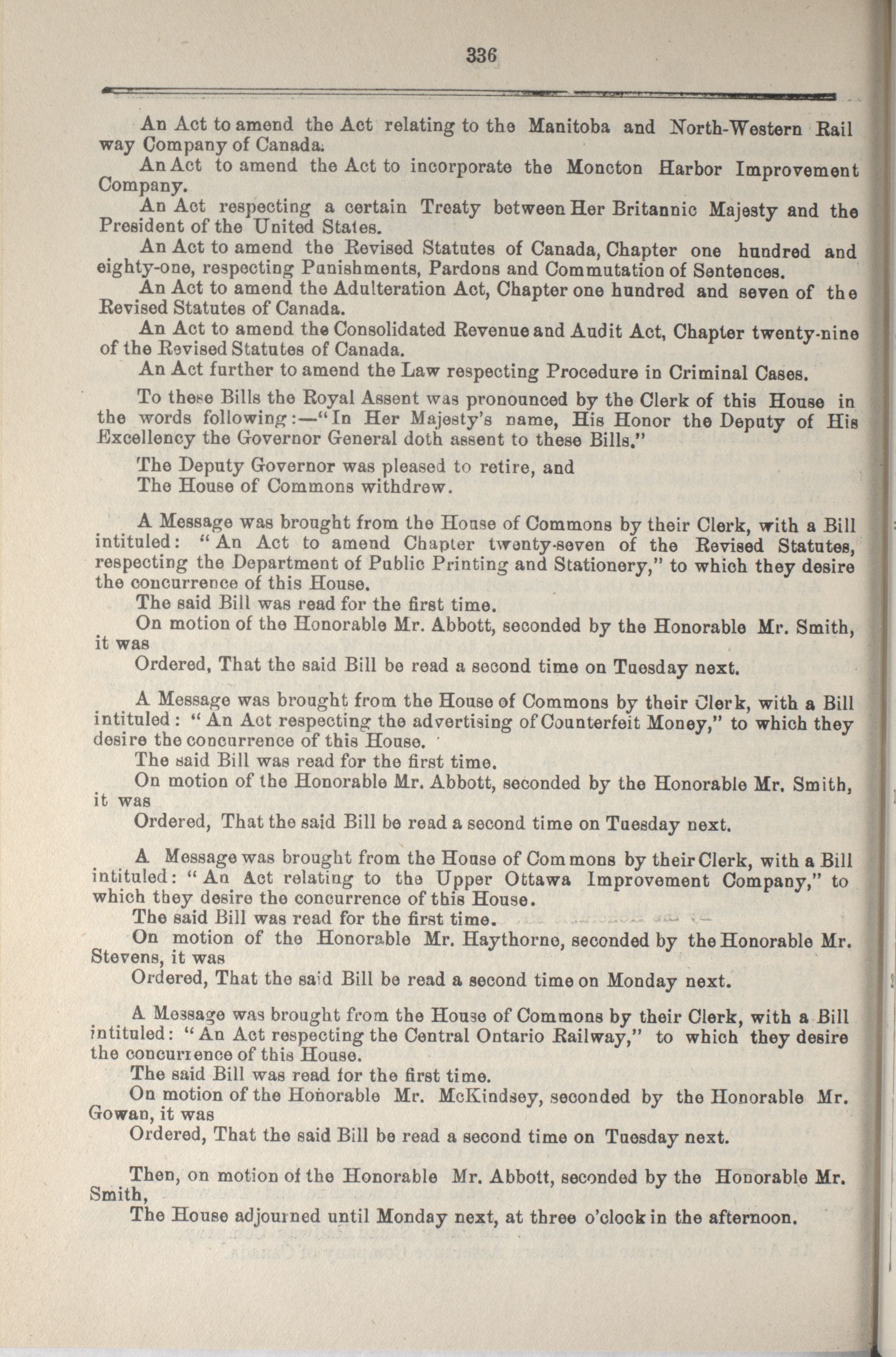 336

An Act to amend the Act relating to the Manitoba and North-Western Railway Company of Canada.

An Act to amend the Act to incorporate the Moncton Harbor Improvement Company.

An Act respecting a certain Treaty between Her Britannic Majesty and the President of the United States.

An Act to amend the Revised Statutes of Canada, Chapter one hundred and eighty-one, respecting Punishments, Pardons and Commutation of Sentences.

An Act to amend the Adulteration Act, Chapter one hundred and seven of the Revised Statutes of Canada.

An Act to amend the Consolidated Revenue and Audit Act, Chapter twenty-nine of the Revised Statutes of Canada.

An Act further to amend the Law respecting Procedure in Criminal Cases.

To these Bills the Royal Assent was pronounced by the Clerk of this House in the words following:—"In Her Majesty's name, His Honor the Deputy of His Excellency the Governor General doth assent to these Bills."

The Deputy Governor was pleased to retire, and
The House of Commons withdrew.

A Message was brought from the House of Commons by their Clerk, with a Bill intituled: "An Act to amend Chapter twenty-seven of the Revised Statutes, respecting the Department of Public Printing and Stationery," to which they desire the concurrence of this House.

The said Bill was read for the first time.

On motion of the Honorable Mr. Abbott, seconded by the Honorable Mr. Smith, it was

Ordered, That the said Bill be read a second time on Tuesday next.

A Message was brought from the House of Commons by their Clerk, with a Bill intituled: "An Act respecting the advertising of Counterfeit Money," to which they desire the concurrence of this House.

The said Bill was read for the first time.

On motion of the Honorable Mr. Abbott, seconded by the Honorable Mr. Smith, it was

Ordered, That the said Bill be read a second time on Tuesday next.

A Message was brought from the House of Commons by their Clerk, with a Bill intituled: "An Act relating to the Upper Ottawa Improvement Company," to which they desire the concurrence of this House.

The said Bill was read for the first time.

On motion of the Honorable Mr. Haythorne, seconded by the Honorable Mr. Stevens, it was

Ordered, That the said Bill be read a second time on Monday next.

A Message was brought from the House of Commons by their Clerk, with a Bill intituled: "An Act respecting the Central Ontario Railway," to which they desire the concurrence of this House.

The said Bill was read for the first time.

On motion of the Honorable Mr. McKindsey, seconded by the Honorable Mr. Gowan, it was

Ordered, That the said Bill be read a second time on Tuesday next.

Then, on motion of the Honorable Mr. Abbott, seconded by the Honorable Mr. Smith,

The House adjourned until Monday next, at three o'clock in the afternoon.